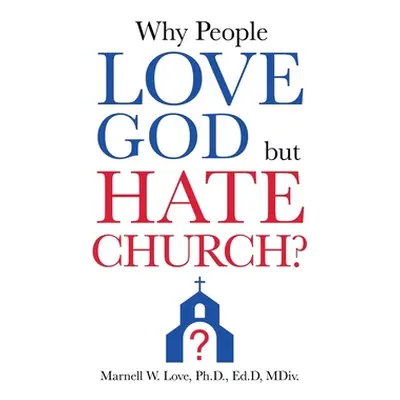 Why People
LOVE
GOD but
HATE
CHURCH?

?

Marnell W. Love, Ph.D., Ed.D, MDiv.